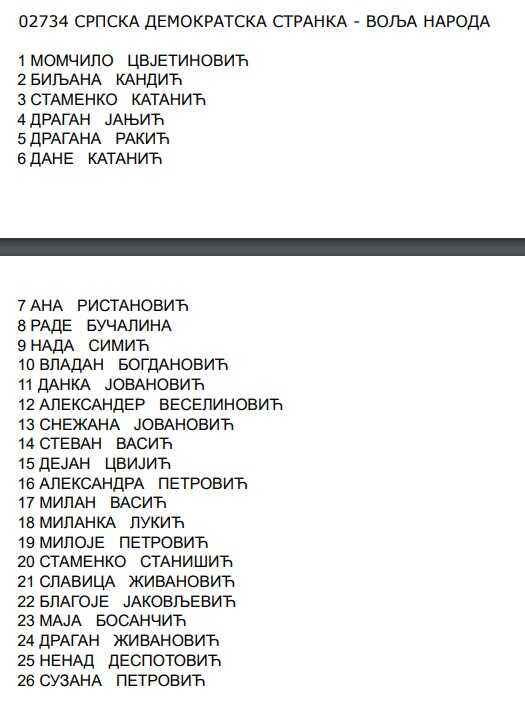 02734 СРПСКА ДЕМОКРАТСКА СТРАНКА - ВОЉА НАРОДА

1 МОМЧИЛО ЦВЈЕТИНОВИЋ
2 БИЉАНА КАНДИЋ
3 СТАМЕНКО КАТАНИЋ
4 ДРАГАН ЈАЊИЋ
5 ДРАГАНА РАКИЋ
6 ДАНЕ КАТАНИЋ

7 АНА РИСТАНОВИЋ
8 РАДЕ БУЧАЛИНА
9 НАДА СИМИЋ
10 ВЛАДАН БОГДАНОВИЋ
11 ДАНКА ЈОВАНОВИЋ
12 АЛЕКСАНДЕР ВЕСЕЛИНОВИЋ
13 СНЕЖАНА ЈОВАНОВИЋ
14 СТЕВАН ВАСИЋ
15 ДЕЈАН ЦВИЈИЋ
16 АЛЕКСАНДРА ПЕТРОВИЋ
17 МИЛАН ВАСИЋ
18 МИЛАНКА ЛУКИЋ
19 МИЛОЈЕ ПЕТРОВИЋ
20 СТАМЕНКО СТАНИШИЋ
21 СЛАВИЦА ЖИВАНОВИЋ
22 БЛАГОЈЕ ЈАКОВЉЕВИЋ
23 МАЈА БОСАНЧИЋ
24 ДРАГАН ЖИВАНОВИЋ
25 НЕНАД ДЕСПОТОВИЋ
26 СУЗАНА ПЕТРОВИЋ